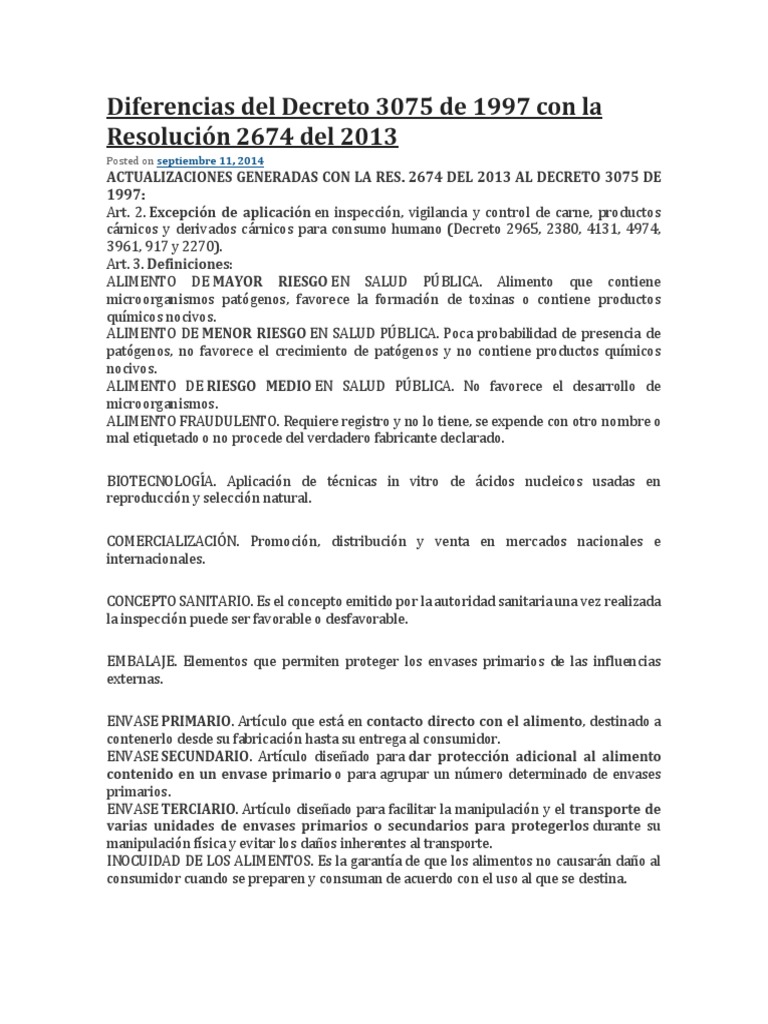 Diferencias del Decreto 3075 de 1997 con la Resolución 2674 del 2013

Posted on septiembre 11, 2014

ACTUALIZACIONES GENERADAS CON LA RES. 2674 DEL 2013 AL DECRETO 3075 DE 1997:

Art. 2. Excepción de aplicación en inspección, vigilancia y control de carne, productos cárnicos y derivados cárnicos para consumo humano (Decreto 2965, 2380, 4131, 4974, 3961, 917 y 2270).

Art. 3. Definiciones:

ALIMENTO DE MAYOR RIESGO EN SALUD PÚBLICA. Alimento que contiene microorganismos patógenos, favorece la formación de toxinas o contiene productos químicos nocivos.

ALIMENTO DE MENOR RIESGO EN SALUD PÚBLICA. Poca probabilidad de presencia de patógenos, no favorece el crecimiento de patógenos y no contiene productos químicos nocivos.

ALIMENTO DE RIESGO MEDIO EN SALUD PÚBLICA. No favorece el desarrollo de microorganismos.

ALIMENTO FRAUDULENTO. Requiere registro y no lo tiene, se expende con otro nombre o mal etiquetado o no procede del verdadero fabricante declarado.

BIOTECNOLOGÍA. Aplicación de técnicas in vitro de ácidos nucleicos usadas en reproducción y selección natural.

COMERCIALIZACIÓN. Promoción, distribución y venta en mercados nacionales e internacionales.

CONCEPTO SANITARIO. Es el concepto emitido por la autoridad sanitaria una vez realizada la inspección puede ser favorable o desfavorable.

EMBALAJE. Elementos que permiten proteger los envases primarios de las influencias externas.

ENVASE PRIMARIO. Artículo que está en contacto directo con el alimento, destinado a contenerlo desde su fabricación hasta su entrega al consumidor.

ENVASE SECUNDARIO. Artículo diseñado para dar protección adicional al alimento contenido en un envase primario o para agrupar un número determinado de envases primarios.

ENVASE TERCIARIO. Artículo diseñado para facilitar la manipulación y el transporte de varias unidades de envases primarios o secundarios para protegerlos durante su manipulación física y evitar los daños inherentes al transporte.

INOCUIDAD DE LOS ALIMENTOS. Es la garantía de que los alimentos no causarán daño al consumidor cuando se preparen y consuman de acuerdo con el uso al que se destina.